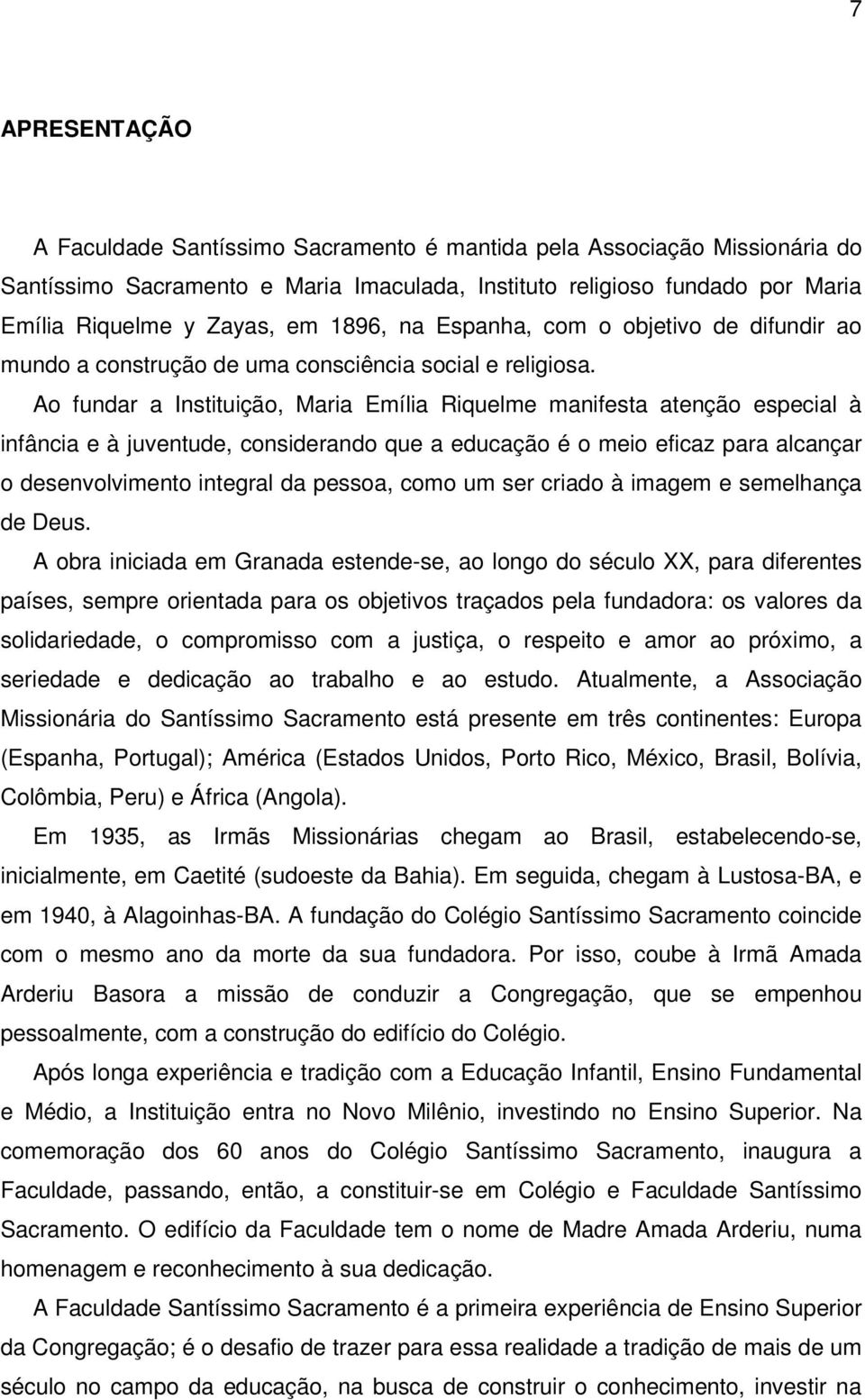 7

APRESENTAÇÃO

A Faculdade Santíssimo Sacramento é mantida pela Associação Missionária do Santíssimo Sacramento e Maria Imaculada, Instituto religioso fundado por Maria Emília Riquelme y Zayas, em 1896, na Espanha, com o objetivo de difundir ao mundo a construção de uma consciência social e religiosa.

Ao fundar a Instituição, Maria Emília Riquelme manifesta atenção especial à infância e à juventude, considerando que a educação é o meio eficaz para alcançar o desenvolvimento integral da pessoa, como um ser criado à imagem e semelhança de Deus.

A obra iniciada em Granada estende-se, ao longo do século XX, para diferentes países, sempre orientada para os objetivos traçados pela fundadora: os valores da solidariedade, o compromisso com a justiça, o respeito e amor ao próximo, a seriedade e dedicação ao trabalho e ao estudo. Atualmente, a Associação Missionária do Santíssimo Sacramento está presente em três continentes: Europa (Espanha, Portugal); América (Estados Unidos, Porto Rico, México, Brasil, Bolívia, Colômbia, Peru) e África (Angola).

Em 1935, as Irmãs Missionárias chegam ao Brasil, estabelecendo-se, inicialmente, em Caetité (sudoeste da Bahia). Em seguida, chegam à Lustosa-BA, e em 1940, à Alagoinhas-BA. A fundação do Colégio Santíssimo Sacramento coincide com o mesmo ano da morte da sua fundadora. Por isso, coube à Irmã Amada Arderiu Basora a missão de conduzir a Congregação, que se empenhou pessoalmente, com a construção do edifício do Colégio.

Após longa experiência e tradição com a Educação Infantil, Ensino Fundamental e Médio, a Instituição entra no Novo Milênio, investindo no Ensino Superior. Na comemoração dos 60 anos do Colégio Santíssimo Sacramento, inaugura a Faculdade, passando, então, a constituir-se em Colégio e Faculdade Santíssimo Sacramento. O edifício da Faculdade tem o nome de Madre Amada Arderiu, numa homenagem e reconhecimento à sua dedicação.

A Faculdade Santíssimo Sacramento é a primeira experiência de Ensino Superior da Congregação; é o desafio de trazer para essa realidade a tradição de mais de um século no campo da educação, na busca de construir o conhecimento, investir na